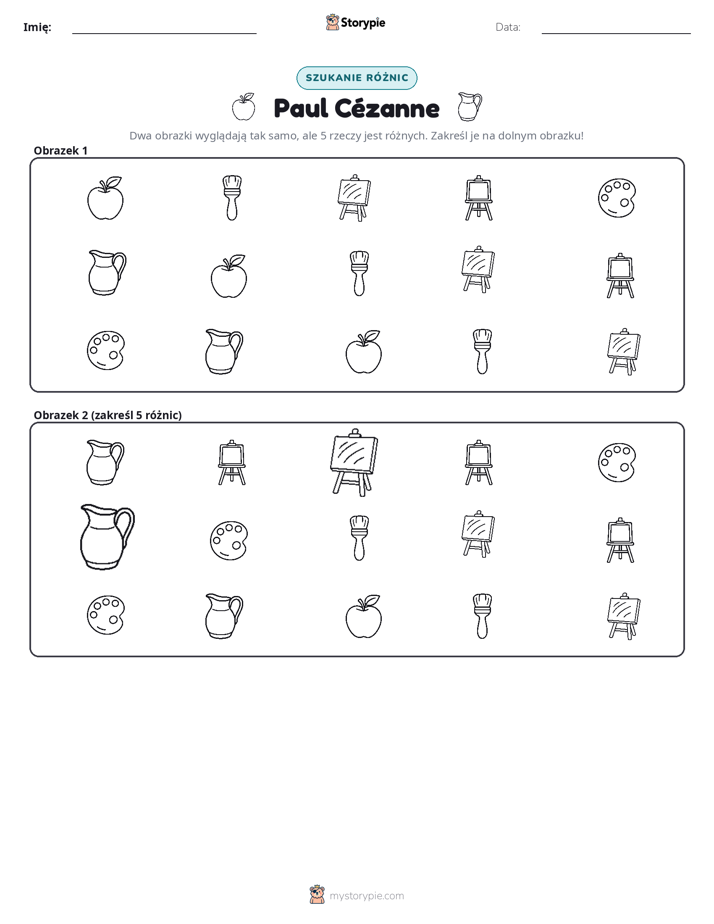 Imię: ____ Storypie Data: ____

SZUKANIE RÓŻNIC

Paul Cézanne

Dwa obrazki wyglądają tak samo, ale 5 rzeczy jest różnych. Zakreśl je na dolnym obrazku!

Obrazek 1

Obrazek 2 (zakreśl 5 różnic)

mystorypie.com